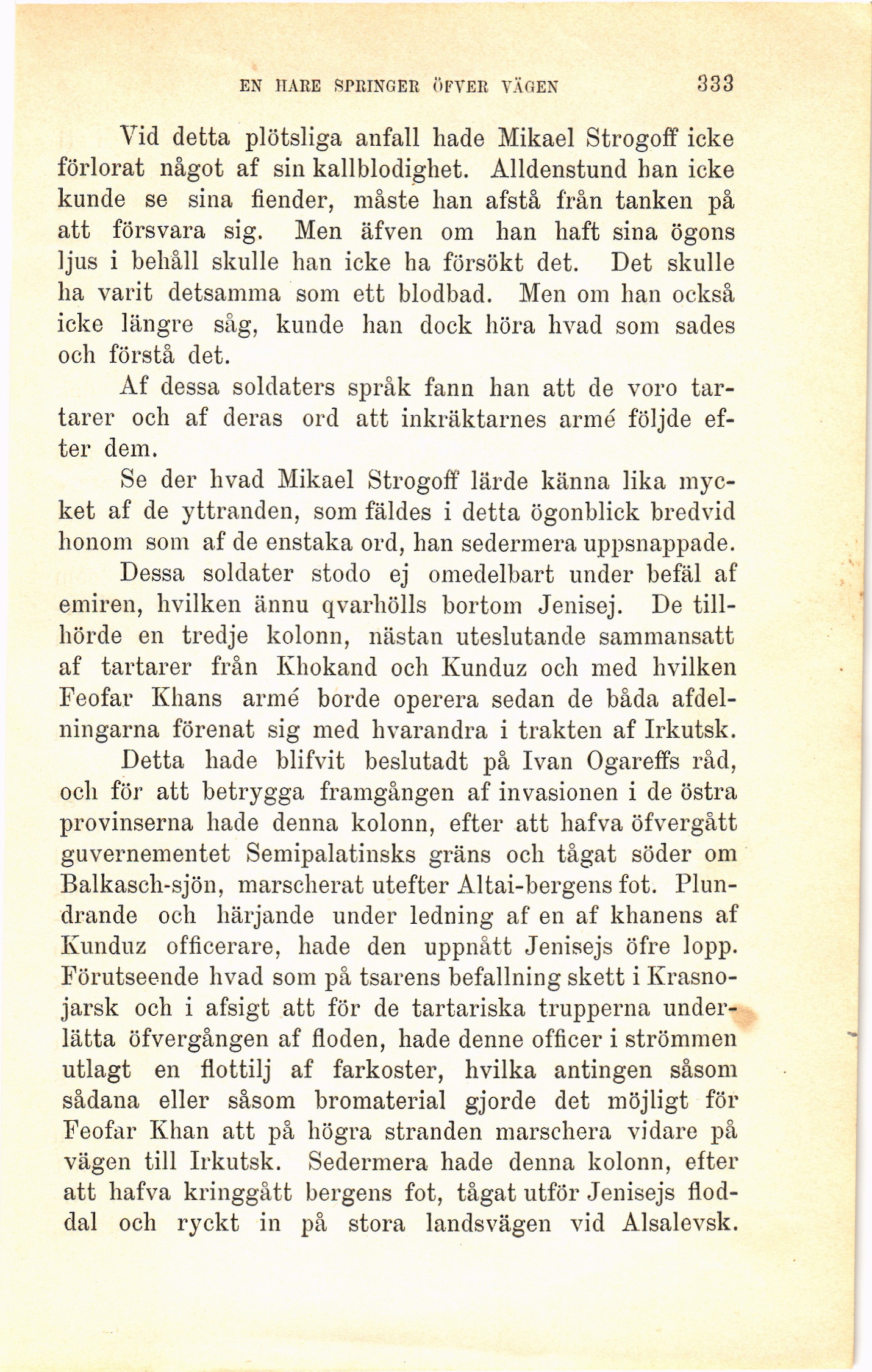 EN HARE SPRINGER ÖFVER VÄGEN 333

Vid detta plötsliga anfall hade Mikael Strogoff icke förlorat något af sin kallblodighet. Alldenstund han icke kunde se sina fiender, måste han afstå från tanken på att försvara sig. Men äfven om han haft sina ögons ljus i behåll skulle han icke ha försökt det. Det skulle ha varit detsamma som ett blodbad. Men om han också icke längre såg, kunde han dock höra hvad som sades och förstå det.

Af dessa soldaters språk fann han att de voro tartarer och af deras ord att inkräktarnes armé följde efter dem.

Se der hvad Mikael Strogoff lärde känna lika mycket af de yttranden, som fäldes i detta ögonblick bredvid honom som af de enstaka ord, han sedermera uppsnappade.

Dessa soldater stodo ej omedelbart under befäl af emiren, hvilken ännu qvarhölls bortom Jenisej. De tillhörde en tredje kolonn, nästan uteslutande sammansatt af tartarer från Khokand och Kunduz och med hvilken Feofar Khans armé borde operera sedan de båda afdelningarna förenat sig med hvarandra i trakten af Irkutsk.

Detta hade blifvit beslutadt på Ivan Ogareffs råd, och för att betrygga framgången af invasionen i de östra provinserna hade denna kolonn, efter att hafva öfvergått guvernementet Semipalatinsks gräns och tågat söder om Balkasch-sjön, marscherat utefter Altai-bergens fot. Plundrande och härjande under ledning af en af khanens af Kunduz officerare, hade den uppnått Jenisejs öfre lopp. Förutseende hvad som på tsarens befallning skett i Krasnojarsk och i afsigt att för de tartariska trupperna underlätta öfvergången af floden, hade denne officer i strömmen utlagt en flottilj af farkoster, hvilka antingen såsom sådana eller såsom bromaterial gjorde det möjligt för Feofar Khan att på högra stranden marschera vidare på vägen till Irkutsk. Sedermera hade denna kolonn, efter att hafva kringgått bergens fot, tågat utför Jenisejs floddal och ryckt in på stora landsvägen vid Alsalevsk.